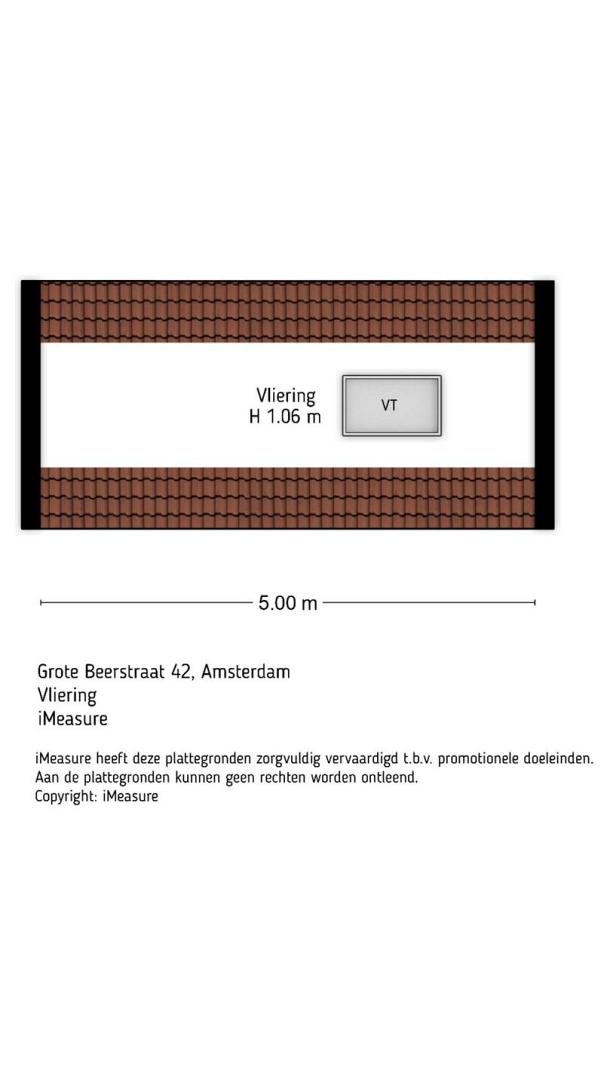 Vliering
H 1.06 m

VT

5.00 m

Grote Beerstraat 42, Amsterdam
Vliering
iMeasure

iMeasure heeft deze plattegronden zorgvuldig vervaardigd t.b.v. promotionele doeleinden.
Aan de plattegronden kunnen geen rechten worden ontleend.
Copyright: iMeasure